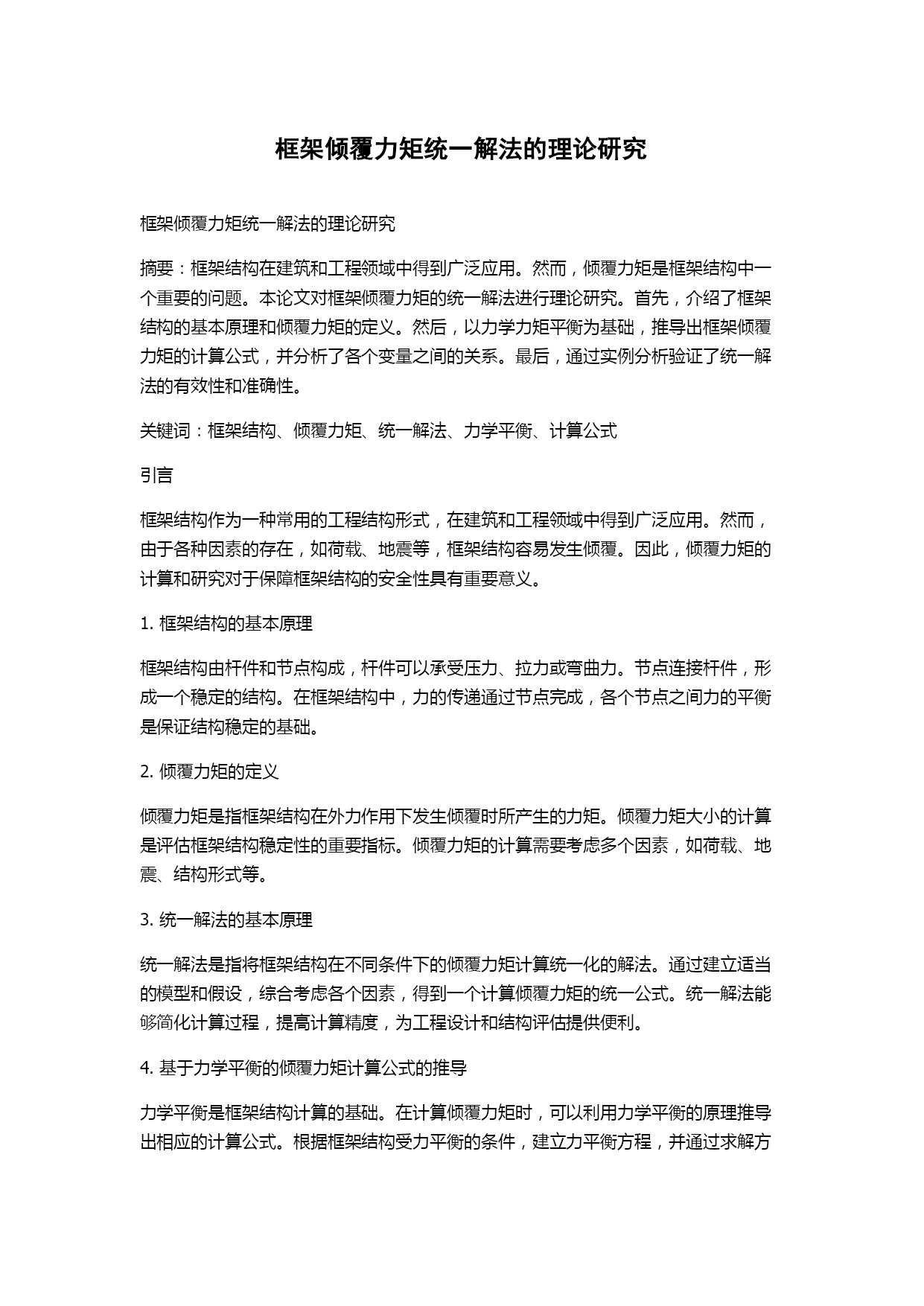 框架倾覆力矩统一解法的理论研究

框架倾覆力矩统一解法的理论研究

摘要：框架结构在建筑和工程领域中得到广泛应用。然而，倾覆力矩是框架结构中一个重要的问题。本论文对框架倾覆力矩的统一解法进行理论研究。首先，介绍了框架结构的基本原理和倾覆力矩的定义。然后，以力学力矩平衡为基础，推导出框架倾覆力矩的计算公式，并分析了各个变量之间的关系。最后，通过实例分析验证了统一解法的有效性和准确性。

关键词：框架结构、倾覆力矩、统一解法、力学平衡、计算公式

引言

框架结构作为一种常用的工程结构形式，在建筑和工程领域中得到广泛应用。然而，由于各种因素的存在，如荷载、地震等，框架结构容易发生倾覆。因此，倾覆力矩的计算和研究对于保障框架结构的安全性具有重要意义。

1. 框架结构的基本原理

框架结构由杆件和节点构成，杆件可以承受压力、拉力或弯曲力。节点连接杆件，形成一个稳定的结构。在框架结构中，力的传递通过节点完成，各个节点之间力的平衡是保证结构稳定的基础。

2. 倾覆力矩的定义

倾覆力矩是指框架结构在外力作用下发生倾覆时所产生的力矩。倾覆力矩大小的计算是评估框架结构稳定性的重要指标。倾覆力矩的计算需要考虑多个因素，如荷载、地震、结构形式等。

3. 统一解法的基本原理

统一解法是指将框架结构在不同条件下的倾覆力矩计算统一化的解法。通过建立适当的模型和假设，综合考虑各个因素，得到一个计算倾覆力矩的统一公式。统一解法能够简化计算过程，提高计算精度，为工程设计和结构评估提供便利。

4. 基于力学平衡的倾覆力矩计算公式的推导

力学平衡是框架结构计算的基础。在计算倾覆力矩时，可以利用力学平衡的原理推导出相应的计算公式。根据框架结构受力平衡的条件，建立力平衡方程，并通过求解方